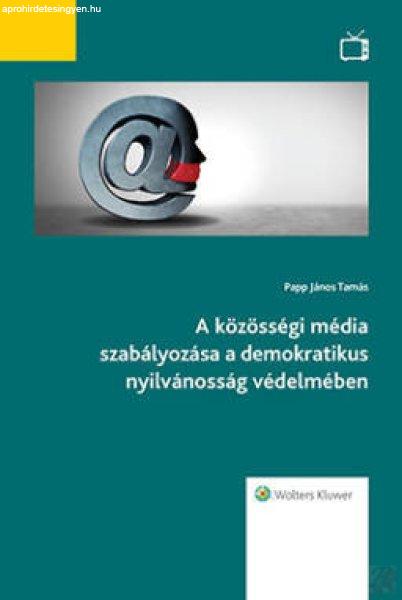 aprohirdetesingyen.hu

Papp János Tamás

A közösségi média szabályozása a demokratikus nyilvánosság védelmében

Wolters Kluwer